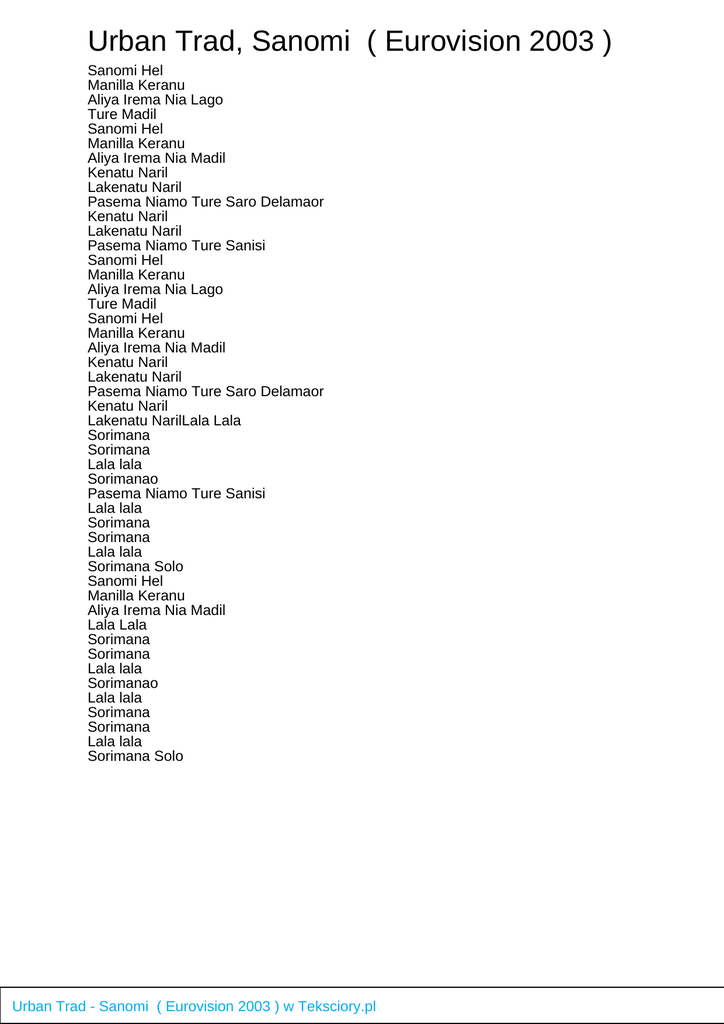 Urban Trad, Sanomi ( Eurovision 2003 )

Sanomi Hel
Manilla Keranu
Aliya Irema Nia Lago
Ture Madil
Sanomi Hel
Manilla Keranu
Aliya Irema Nia Madil
Kenatu Naril
Lakenatu Naril
Pasema Niamo Ture Saro Delamaor
Kenatu Naril
Lakenatu Naril
Pasema Niamo Ture Sanisi
Sanomi Hel
Manilla Keranu
Aliya Irema Nia Lago
Ture Madil
Sanomi Hel
Manilla Keranu
Aliya Irema Nia Madil
Kenatu Naril
Lakenatu Naril
Pasema Niamo Ture Saro Delamaor
Kenatu Naril
Lakenatu NarilLala Lala
Sorimana
Sorimana
Lala lala
Sorimanao
Pasema Niamo Ture Sanisi
Lala lala
Sorimana
Sorimana
Lala lala
Sorimana Solo
Sanomi Hel
Manilla Keranu
Aliya Irema Nia Madil
Lala Lala
Sorimana
Sorimana
Lala lala
Sorimanao
Lala lala
Sorimana
Sorimana
Lala lala
Sorimana Solo

Urban Trad - Sanomi ( Eurovision 2003 ) w Teksciory.pl